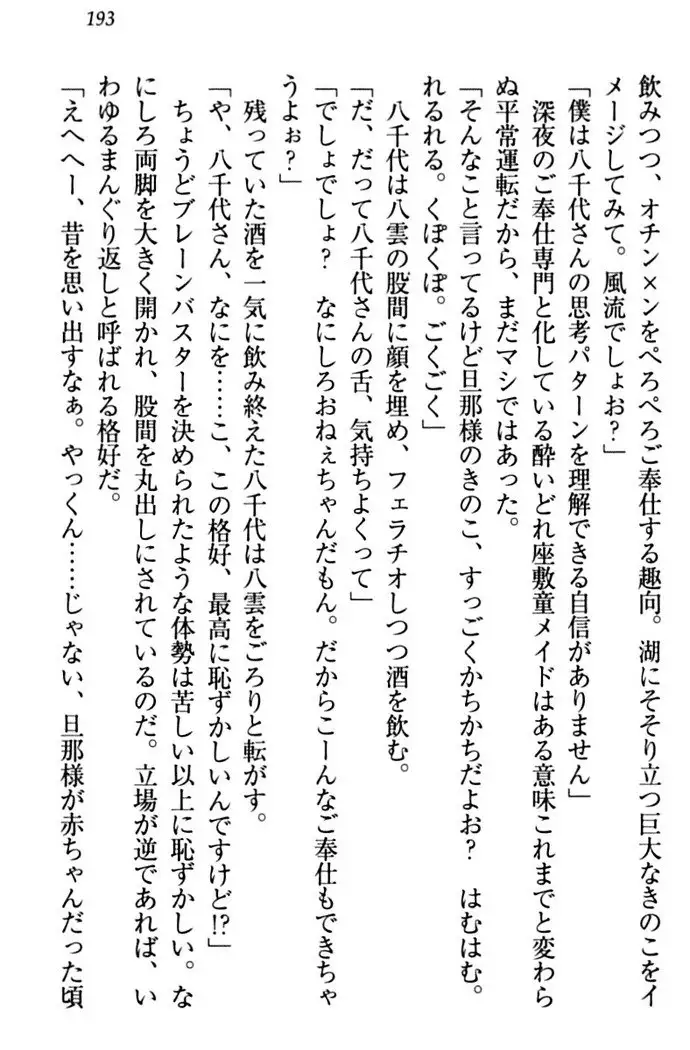 193

飲みつつ、オチン×ンをぺろぺろご奉仕する趣向。湖にそそり立つ巨大なきのこをイメージしてみて。風流でしょお？」

「僕は八千代さんの思考パターンを理解できる自信がありません」

深夜のご奉仕専門と化している酔いどれ座敷童メイドはある意味これまでと変わらぬ平常運転だから、まだマシではあった。

「そんなこと言ってるけど旦那様のきのこ、すっごくかちかちだよお？　はむはむ。れるれる。くぽくぽ。ごくごく」

八千代は八雲の股間に顔を埋め、フェラチオしつつ酒を飲む。

「だ、だって八千代さんの舌、気持ちよくって」

「でしょでしょ？　なにしろおねぇちゃんだもん。だからこーんなご奉仕もできちゃうよぉ？」

残っていた酒を一気に飲み終えた八千代は八雲をごろりと転がす。

「や、八千代さん、なにを……こ、この格好、最高に恥ずかしいんですけど!?」

ちょうどブレーンバスターを決められたような体勢は苦しい以上に恥ずかしい。なにしろ両脚を大きく開かれ、股間を丸出しにされているのだ。立場が逆であれば、いわゆるまんぐり返しと呼ばれる格好だ。

「えへへー、昔を思い出すなぁ。やっくん……じゃない、旦那様が赤ちゃんだった頃